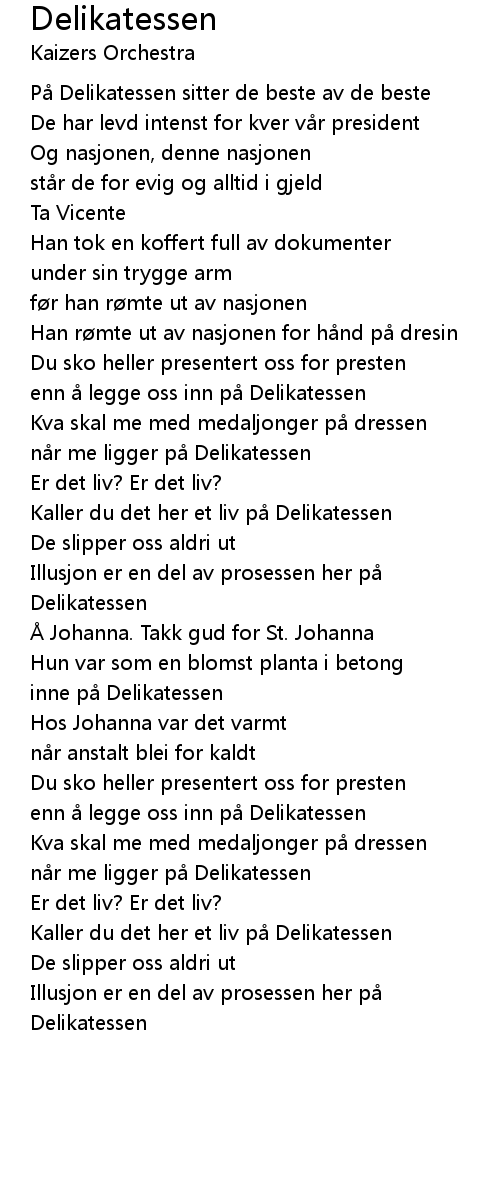 Delikatessen
Kaizers Orchestra

På Delikatessen sitter de beste av de beste
De har levd intenst for kver vår president
Og nasjonen, denne nasjonen
står de for evig og alltid i gjeld
Ta Vicente
Han tok en koffert full av dokumenter
under sin trygge arm
før han rømte ut av nasjonen
Han rømte ut av nasjonen for hånd på dresin
Du sko heller presentert oss for presten
enn å legge oss inn på Delikatessen
Kva skal me med medaljonger på dressen
når me ligger på Delikatessen
Er det liv? Er det liv?
Kaller du det her et liv på Delikatessen
De slipper oss aldri ut
Illusjon er en del av prosessen her på Delikatessen
Å Johanna. Takk gud for St. Johanna
Hun var som en blomst planta i betong
inne på Delikatessen
Hos Johanna var det varmt
når anstalt blei for kaldt
Du sko heller presentert oss for presten
enn å legge oss inn på Delikatessen
Kva skal me med medaljonger på dressen
når me ligger på Delikatessen
Er det liv? Er det liv?
Kaller du det her et liv på Delikatessen
De slipper oss aldri ut
Illusjon er en del av prosessen her på Delikatessen